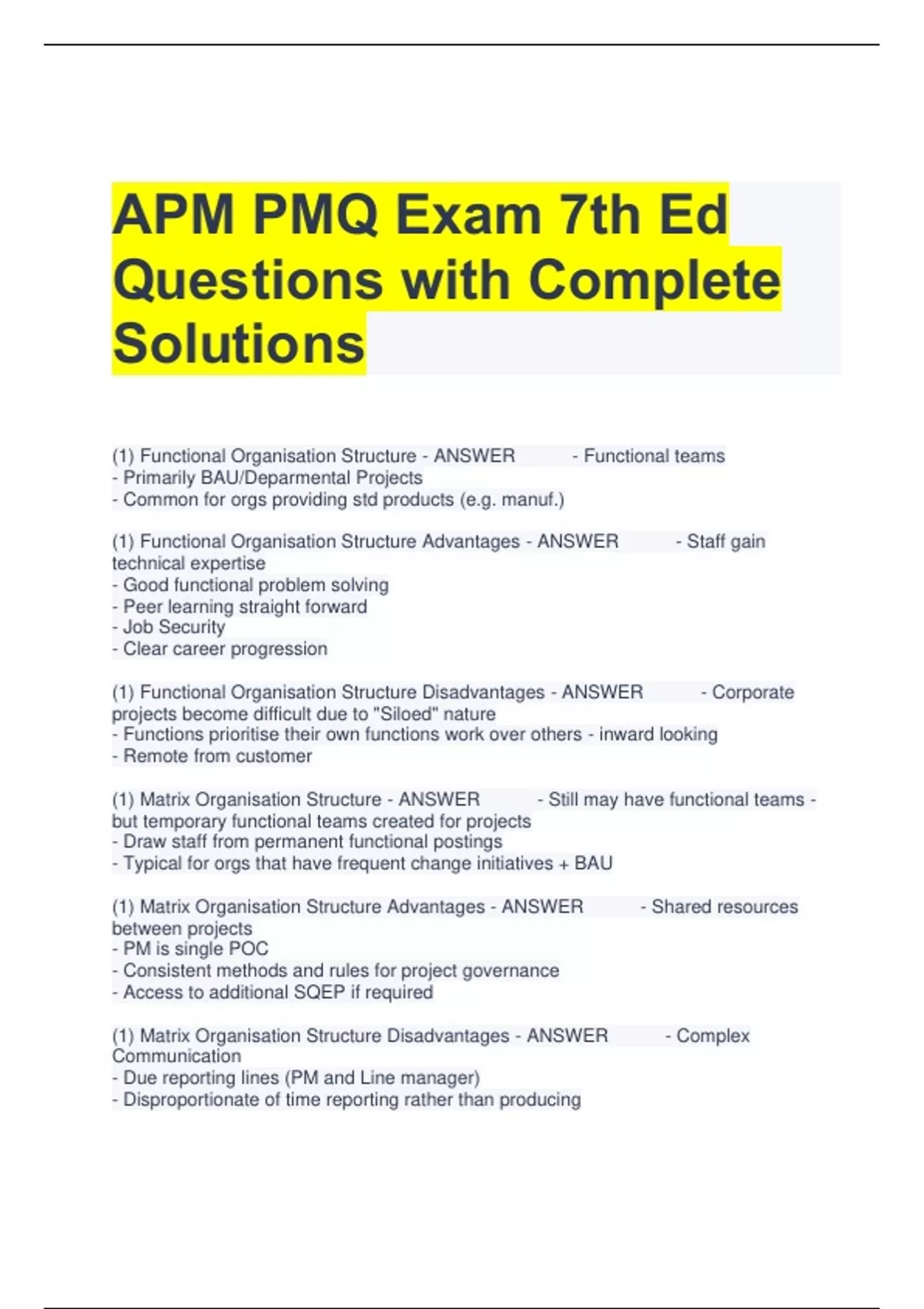 APM PMQ Exam 7th Ed Questions with Complete Solutions

(1) Functional Organisation Structure - ANSWER - Functional teams
- Primarily BAU/Deparmental Projects
- Common for orgs providing std products (e.g. manuf.)

(1) Functional Organisation Structure Advantages - ANSWER - Staff gain technical expertise
- Good functional problem solving
- Peer learning straight forward
- Job Security
- Clear career progression

(1) Functional Organisation Structure Disadvantages - ANSWER - Corporate projects become difficult due to "Siloed" nature
- Functions prioritise their own functions work over others - inward looking
- Remote from customer

(1) Matrix Organisation Structure - ANSWER - Still may have functional teams - but temporary functional teams created for projects
- Draw staff from permanent functional postings
- Typical for orgs that have frequent change initiatives + BAU

(1) Matrix Organisation Structure Advantages - ANSWER - Shared resources between projects
- PM is single POC
- Consistent methods and rules for project governance
- Access to additional SQEP if required

(1) Matrix Organisation Structure Disadvantages - ANSWER - Complex Communication
- Due reporting lines (PM and Line manager)
- Disproportionate of time reporting rather than producing